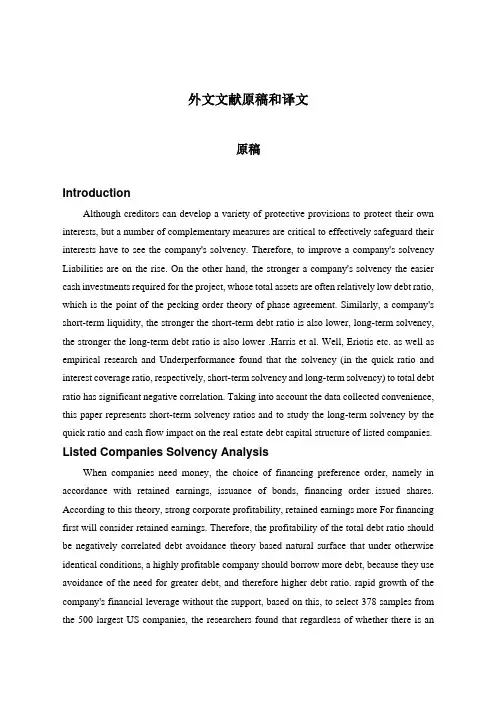 外文文献原稿和译文

原稿

Introduction

Although creditors can develop a variety of protective provisions to protect their own interests, but a number of complementary measures are critical to effectively safeguard their interests have to see the company's solvency. Therefore, to improve a company's solvency Liabilities are on the rise. On the other hand, the stronger a company's solvency the easier cash investments required for the project, whose total assets are often relatively low debt ratio, which is the point of the pecking order theory of phase agreement. Similarly, a company's short-term liquidity, the stronger the short-term debt ratio is also lower, long-term solvency, the stronger the long-term debt ratio is also lower .Harris et al. Well, Eriotis etc. as well as empirical research and Underperformance found that the solvency (in the quick ratio and interest coverage ratio, respectively, short-term solvency and long-term solvency) to total debt ratio has significant negative correlation. Taking into account the data collected convenience, this paper represents short-term solvency ratios and to study the long-term solvency by the quick ratio and cash flow impact on the real estate debt capital structure of listed companies.

Listed Companies Solvency Analysis

When companies need money, the choice of financing preference order, namely in accordance with retained earnings, issuance of bonds, financing order issued shares. According to this theory, strong corporate profitability, retained earnings more For financing first will consider retained earnings. Therefore, the profitability of the total debt ratio should be negatively correlated debt avoidance theory based natural surface that under otherwise identical conditions, a highly profitable company should borrow more debt, because they use avoidance of the need for greater debt, and therefore higher debt ratio. rapid growth of the company's financial leverage without the support, based on this, to select 378 samples from the 500 largest US companies, the researchers found that regardless of whether there is an